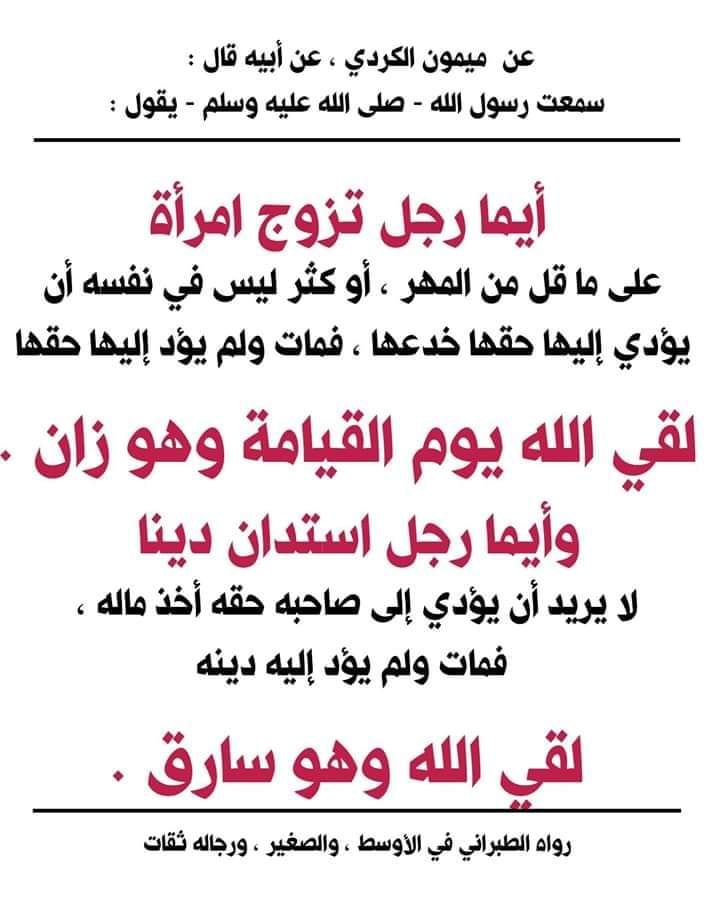 عن ميمون الكردي ، عن أبيه قال :
سمعت رسول الله - صلى الله عليه وسلم - يقول :

أيما رجل تزوج امرأة
على ما قل من المهر ، أو كثر ليس في نفسه أن يؤدي إليها حقها خدعها ، فمات ولم يؤد إليها حقها
لقي الله يوم القيامة وهو زان .
وأيما رجل استدان دينا
لا يريد أن يؤدي إلى صاحبه حقه أخذ ماله ، فمات ولم يؤد إليه دينه
لقي الله وهو سارق .

رواه الطبراني في الأوسط ، والصغير ، ورجاله ثقات